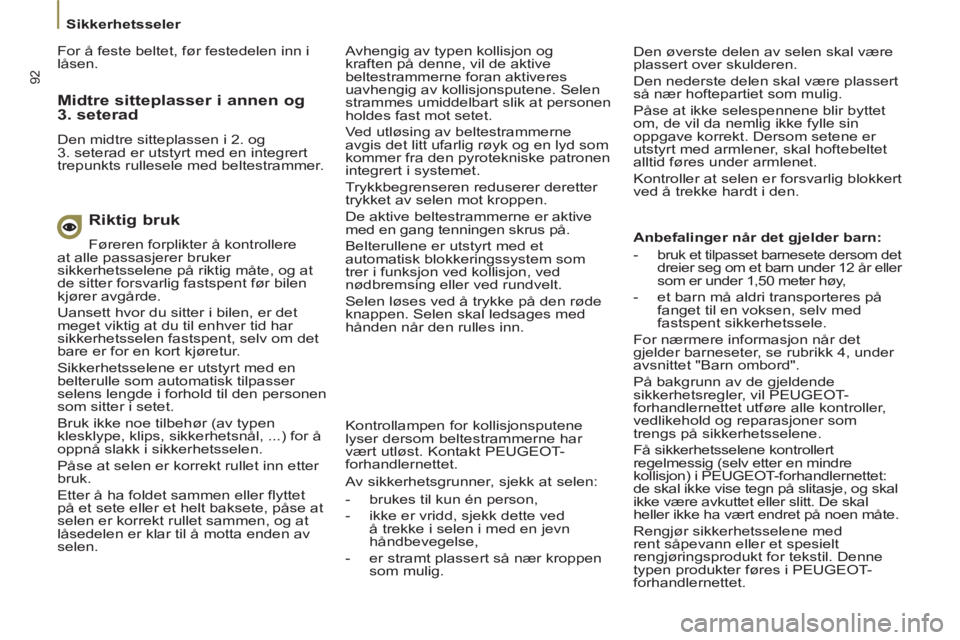 Sikkerhetsseler

92

For å feste beltet, før festedelen inn i låsen.

Midtre sitteplasser i annen og 3. seterad

Den midtre sitteplassen i 2. og 3. seterad er utstyrt med en integrert trepunkts rullesele med beltestrammer.

Riktig bruk

Føreren forplikter å kontrollere at alle passasjerer bruker sikkerhetsselene på riktig måte, og at de sitter forsvarlig fastspent før bilen kjører avgårde.

Uansett hvor du sitter i bilen, er det meget viktig at du til enhver tid har sikkerhetsselen fastspent, selv om det bare er for en kort kjøretur.

Sikkerhetsselene er utstyrt med en belterulle som automatisk tilpasser selens lengde i forhold til den personen som sitter i setet.

Bruk ikke noe tilbehør (av typen klesklype, klips, sikkerhetsnål, ...) for å oppnå slakk i sikkerhetsselen.

Påse at selen er korrekt rullet inn etter bruk.

Etter å ha foldet sammen eller flyttet på et sete eller et helt baksete, påse at selen er korrekt rullet sammen, og at låsedelen er klar til å motta enden av selen.

Avhengig av typen kollisjon og kraften på denne, vil de aktive beltestrammerne foran aktiveres uavhengig av kollisjonsputene. Selen strammes umiddelbart slik at personen holdes fast mot setet.

Ved utløsing av beltestrammerne avgis det litt ufarlig røyk og en lyd som kommer fra den pyrotekniske patronen integrert i systemet.

Trykkbegrenseren reduserer deretter trykket av selen mot kroppen.

De aktive beltestrammerne er aktive med en gang tenningen skrus på.

Belterullene er utstyrt med et automatisk blokkeringssystem som trer i funksjon ved kollisjon, ved nødbremsing eller ved rundvelt.

Selen løses ved å trykke på den røde knappen. Selen skal ledsages med hånden når den rulles inn.

Kontrollampen for kollisjonsputene lyser dersom beltestrammerne har vært utløst. Kontakt PEUGEOT-forhandlernettet.

Av sikkerhetsgrunner, sjekk at selen:

- brukes til kun én person,
- ikke er vridd, sjekk dette ved å trekke i selen i med en jevn håndbevegelse,
- er stramt plassert så nær kroppen som mulig.

Den øverste delen av selen skal være plassert over skulderen.

Den nederste delen skal være plassert så nær hoftepartiet som mulig.

Påse at ikke selespennene blir byttet om, de vil da nemlig ikke fylle sin oppgave korrekt. Dersom setene er utstyrt med armlener, skal hoftebeltet alltid føres under armlenet.

Kontroller at selen er forsvarlig blokkert ved å trekke hardt i den.

Anbefalinger når det gjelder barn:

- bruk et tilpasset barnesete dersom det dreier seg om et barn under 12 år eller som er under 1,50 meter høy,
- et barn må aldri transporteres på fanget til en voksen, selv med fastspent sikkerhetssele.

For nærmere informasjon når det gjelder barneseter, se rubrikk 4, under avsnittet "Barn ombord".

På bakgrunn av de gjeldende sikkerhetsregler, vil PEUGEOT-forhandlernettet utføre alle kontroller, vedlikehold og reparasjoner som trengs på sikkerhetsselene.

Få sikkerhetsselene kontrollert regelmessig (selv etter en mindre kollisjon) i PEUGEOT-forhandlernettet: de skal ikke vise tegn på slitasje, og skal ikke være avkuttet eller slitt. De skal heller ikke ha vært endret på noen måte.

Rengjør sikkerhetsselene med rent såpevann eller et spesielt rengjøringsprodukt for tekstil. Denne typen produkter føres i PEUGEOT-forhandlernettet.

carmanualsonline.info